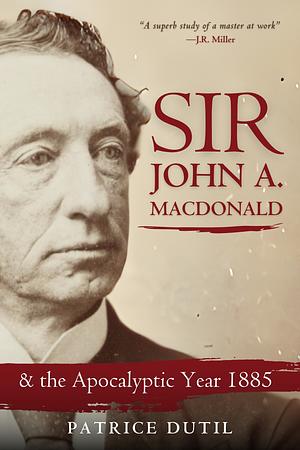 "A superb study of a master at work"
—J.R. Miller

SIR
JOHN A.
MACDONALD

& the Apocalyptic Year 1885

PATRICE DUTIL